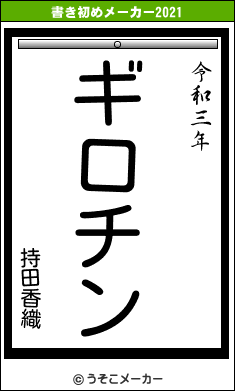 書き初めメーカー2021

令和三年

ギロチン

持田香織

© うそこメーカー